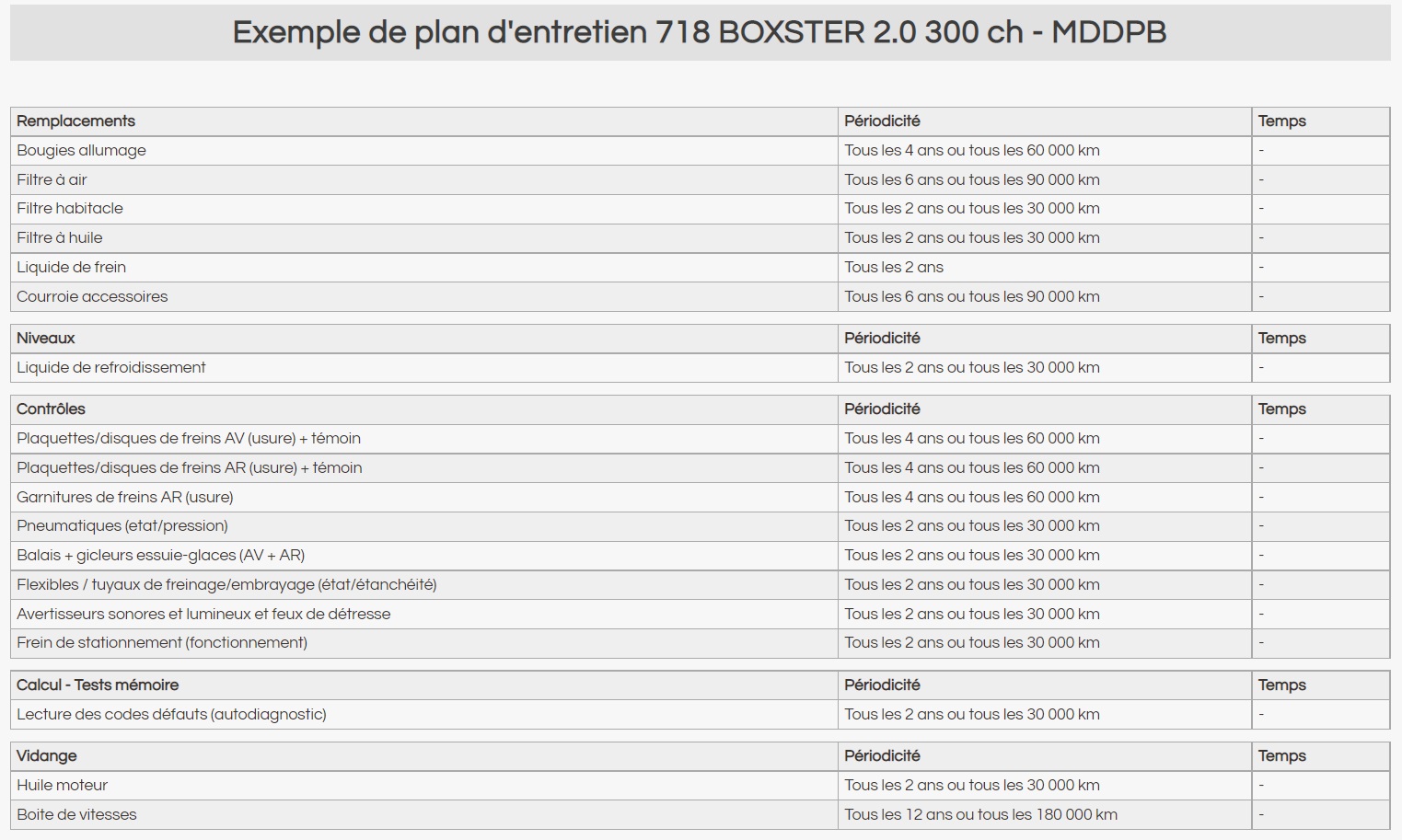 Exemple de plan d'entretien 718 BOXSTER 2.0 300 ch - MDDPB

| Remplacements | Périodicité | Temps |
|---|---|---|
| Bougies allumage | Tous les 4 ans ou tous les 60 000 km | - |
| Filtre à air | Tous les 6 ans ou tous les 90 000 km | - |
| Filtre habitacle | Tous les 2 ans ou tous les 30 000 km | - |
| Filtre à huile | Tous les 2 ans ou tous les 30 000 km | - |
| Liquide de frein | Tous les 2 ans | - |
| Courroie accessoires | Tous les 6 ans ou tous les 90 000 km | - |

| Niveaux | Périodicité | Temps |
|---|---|---|
| Liquide de refroidissement | Tous les 2 ans ou tous les 30 000 km | - |

| Contrôles | Périodicité | Temps |
|---|---|---|
| Plaquettes/disques de freins AV (usure) + témoin | Tous les 4 ans ou tous les 60 000 km | - |
| Plaquettes/disques de freins AR (usure) + témoin | Tous les 4 ans ou tous les 60 000 km | - |
| Garnitures de freins AR (usure) | Tous les 4 ans ou tous les 60 000 km | - |
| Pneumatiques (etat/pression) | Tous les 2 ans ou tous les 30 000 km | - |
| Balais + gicleurs essuie-glaces (AV + AR) | Tous les 2 ans ou tous les 30 000 km | - |
| Flexibles / tuyaux de freinage/embrayage (état/étanchéité) | Tous les 2 ans ou tous les 30 000 km | - |
| Avertisseurs sonores et lumineux et feux de détresse | Tous les 2 ans ou tous les 30 000 km | - |
| Frein de stationnement (fonctionnement) | Tous les 2 ans ou tous les 30 000 km | - |

| Calcul - Tests mémoire | Périodicité | Temps |
|---|---|---|
| Lecture des codes défauts (autodiagnostic) | Tous les 2 ans ou tous les 30 000 km | - |

| Vidange | Périodicité | Temps |
|---|---|---|
| Huile moteur | Tous les 2 ans ou tous les 30 000 km | - |
| Boite de vitesses | Tous les 12 ans ou tous les 180 000 km | - |